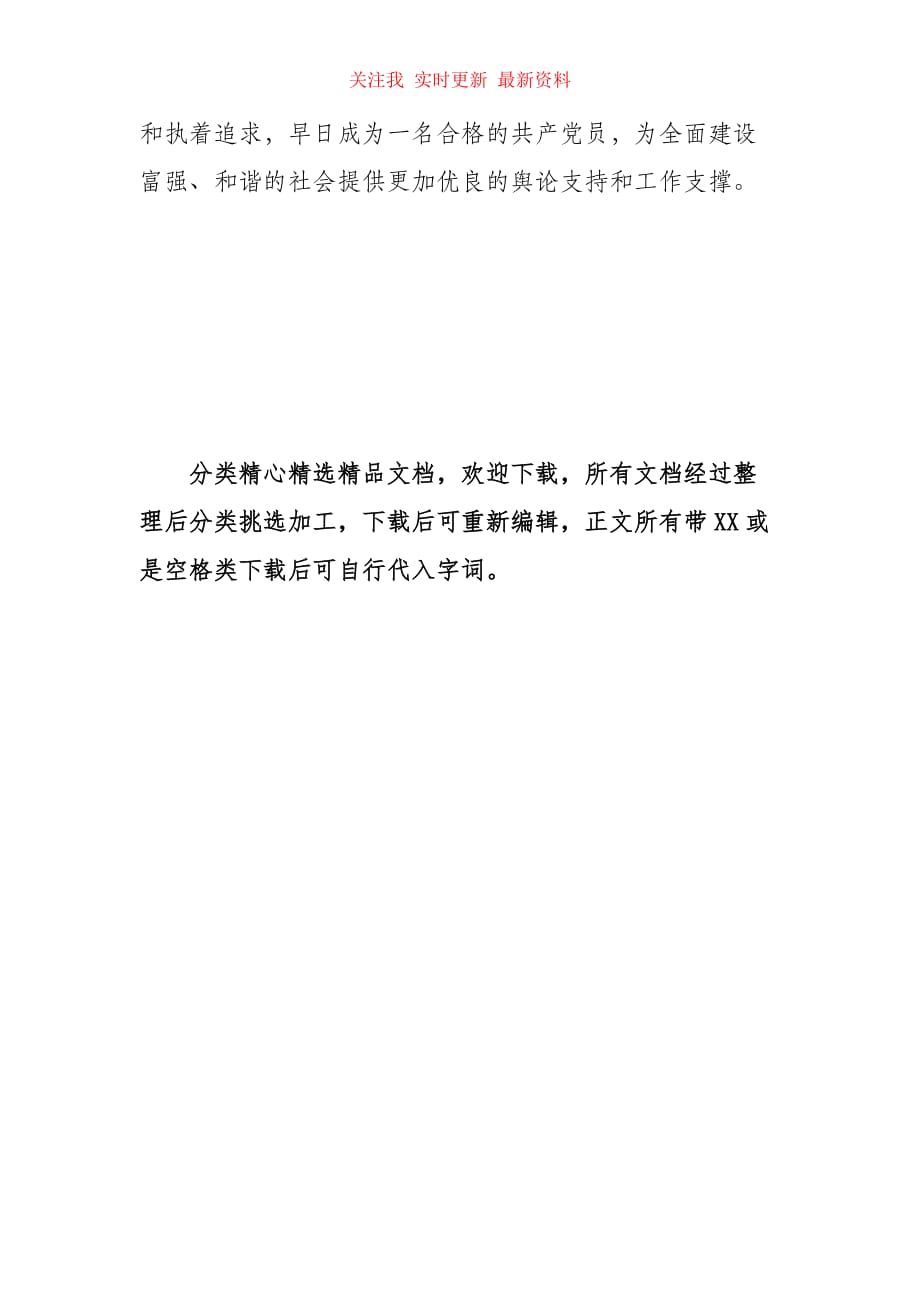 关注我 实时更新 最新资料

和执着追求，早日成为一名合格的共产党员，为全面建设富强、和谐的社会提供更加优良的舆论支持和工作支撑。

分类精心精选精品文档，欢迎下载，所有文档经过整理后分类挑选加工，下载后可重新编辑，正文所有带XX或是空格类下载后可自行代入字词。